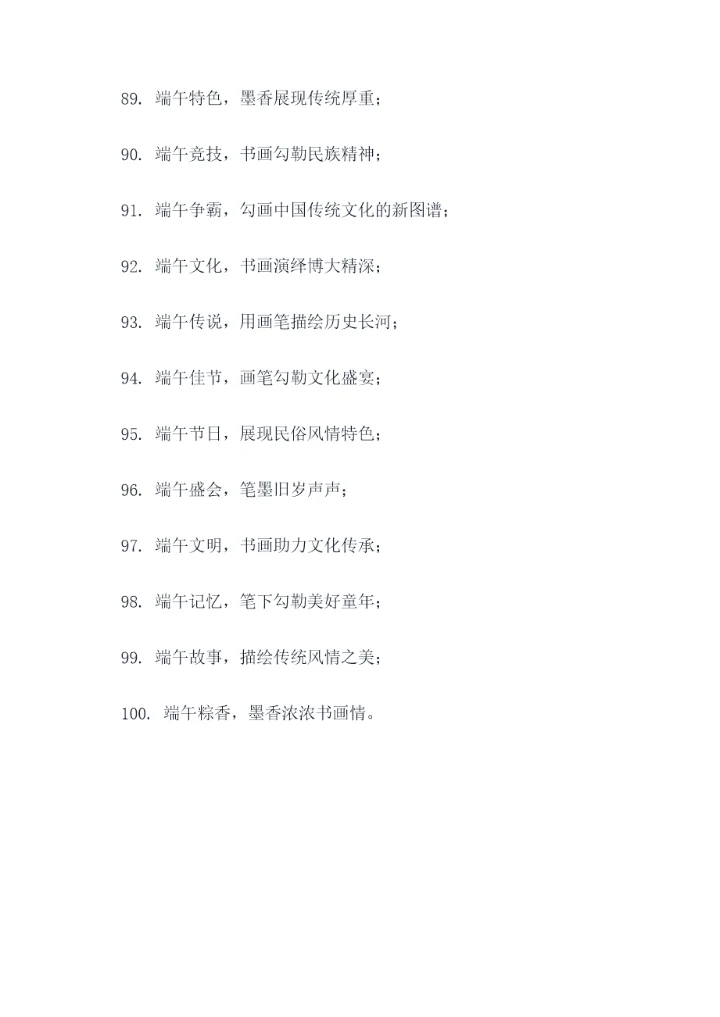 89. 端午特色，墨香展现传统厚重；

90. 端午竞技，书画勾勒民族精神；

91. 端午争霸，勾画中国传统文化的新图谱；

92. 端午文化，书画演绎博大精深；

93. 端午传说，用画笔描绘历史长河；

94. 端午佳节，画笔勾勒文化盛宴；

95. 端午节日，展现民俗风情特色；

96. 端午盛会，笔墨旧岁声声；

97. 端午文明，书画助力文化传承；

98. 端午记忆，笔下勾勒美好童年；

99. 端午故事，描绘传统风情之美；

100. 端午粽香，墨香浓浓书画情。